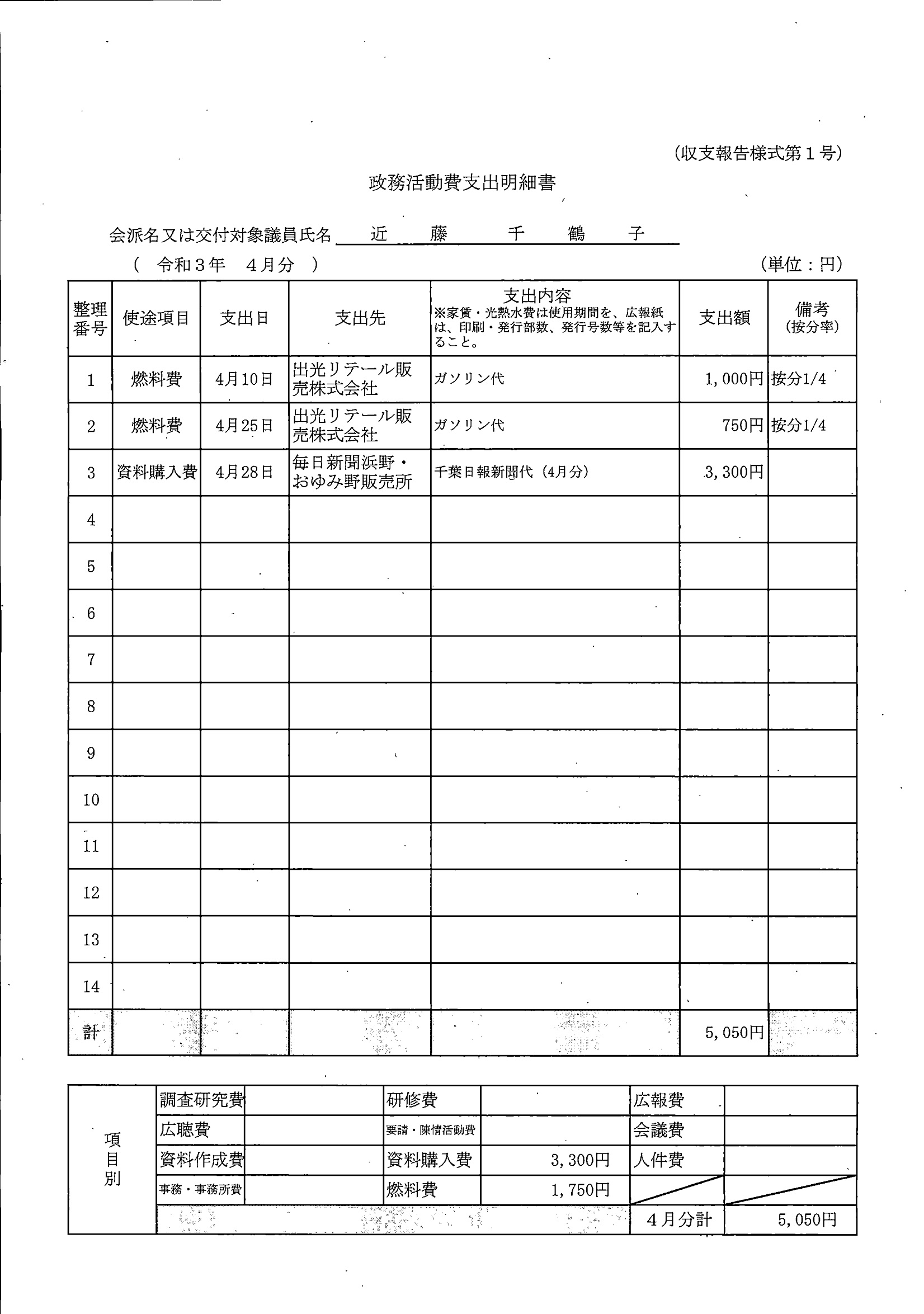 (収支報告様式第１号)

政務活動費支出明細書

会派名又は交付対象議員氏名　近　藤　千　鶴　子

(　令和３年　４月分　)　(単位：円)

| 整理番号 | 使途項目 | 支出日 | 支出先 | 支出内容 ※家賃・光熱水費は使用期間を、広報紙は、印刷・発行部数、発行号数等を記入すること。 | 支出額 | 備考 (按分率) |
|---|---|---|---|---|---|---|
| 1 | 燃料費 | 4月10日 | 出光リテール販売株式会社 | ガソリン代 | 1,000円 | 按分1/4 |
| 2 | 燃料費 | 4月25日 | 出光リテール販売株式会社 | ガソリン代 | 750円 | 按分1/4 |
| 3 | 資料購入費 | 4月28日 | 毎日新聞浜野・おゆみ野販売所 | 千葉日報新聞代（4月分） | 3,300円 | |
| 4 | | | | | | |
| 5 | | | | | | |
| 6 | | | | | | |
| 7 | | | | | | |
| 8 | | | | | | |
| 9 | | | | | | |
| 10 | | | | | | |
| 11 | | | | | | |
| 12 | | | | | | |
| 13 | | | | | | |
| 14 | | | | | | |
| 計 | | | | | 5,050円 | |

| 項目別 | 調査研究費 | | 研修費 | | 広報費 | |
|---|---|---|---|---|---|---|
| | 広聴費 | | 要請・陳情活動費 | | 会議費 | |
| | 資料作成費 | | 資料購入費 | 3,300円 | 人件費 | |
| | 事務・事務所費 | | 燃料費 | 1,750円 | | |
| | | | | | ４月分計 | 5,050円 |